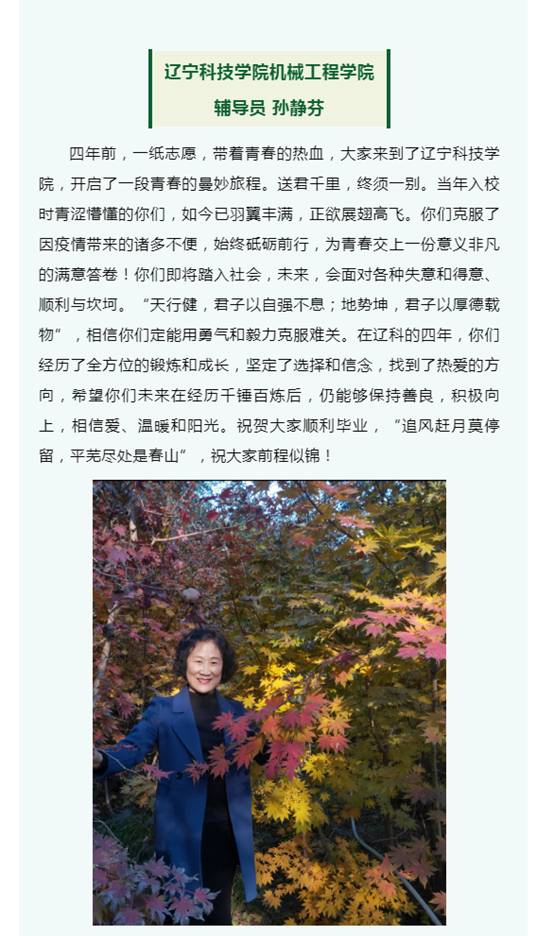 辽宁科技学院机械工程学院
辅导员 孙静芬

四年前，一纸志愿，带着青春的热血，大家来到了辽宁科技学院，开启了一段青春的曼妙旅程。送君千里，终须一别。当年入校时青涩懵懂的你们，如今已羽翼丰满，正欲展翅高飞。你们克服了因疫情带来的诸多不便，始终砥砺前行，为青春交上一份意义非凡的满意答卷！你们即将踏入社会，未来，会面对各种失意和得意、顺利与坎坷。“天行健，君子以自强不息；地势坤，君子以厚德载物”，相信你们定能用勇气和毅力克服难关。在辽科的四年，你们经历了全方位的锻炼和成长，坚定了选择和信念，找到了热爱的方向，希望你们未来在经历千锤百炼后，仍能够保持善良，积极向上，相信爱、温暖和阳光。祝贺大家顺利毕业，“追风赶月莫停留，平芜尽处是春山”，祝大家前程似锦！